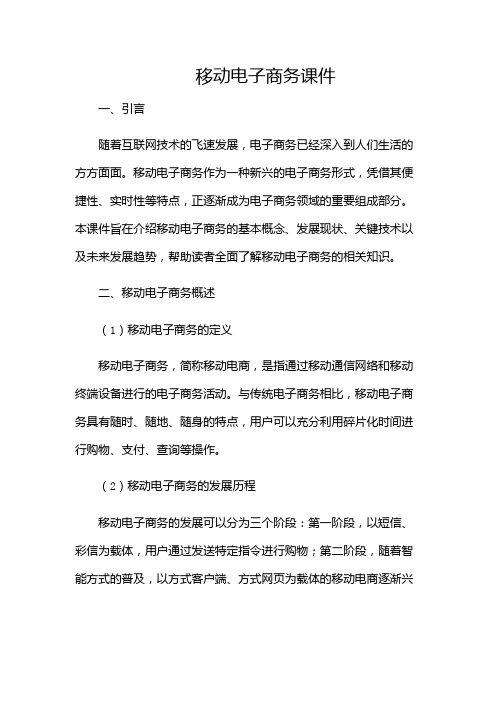 移动电子商务课件

一、引言

随着互联网技术的飞速发展，电子商务已经深入到人们生活的方方面面。移动电子商务作为一种新兴的电子商务形式，凭借其便捷性、实时性等特点，正逐渐成为电子商务领域的重要组成部分。本课件旨在介绍移动电子商务的基本概念、发展现状、关键技术以及未来发展趋势，帮助读者全面了解移动电子商务的相关知识。

二、移动电子商务概述

（1）移动电子商务的定义

移动电子商务，简称移动电商，是指通过移动通信网络和移动终端设备进行的电子商务活动。与传统电子商务相比，移动电子商务具有随时、随地、随身的特点，用户可以充分利用碎片化时间进行购物、支付、查询等操作。

（2）移动电子商务的发展历程

移动电子商务的发展可以分为三个阶段：第一阶段，以短信、彩信为载体，用户通过发送特定指令进行购物；第二阶段，随着智能方式的普及，以方式客户端、方式网页为载体的移动电商逐渐兴